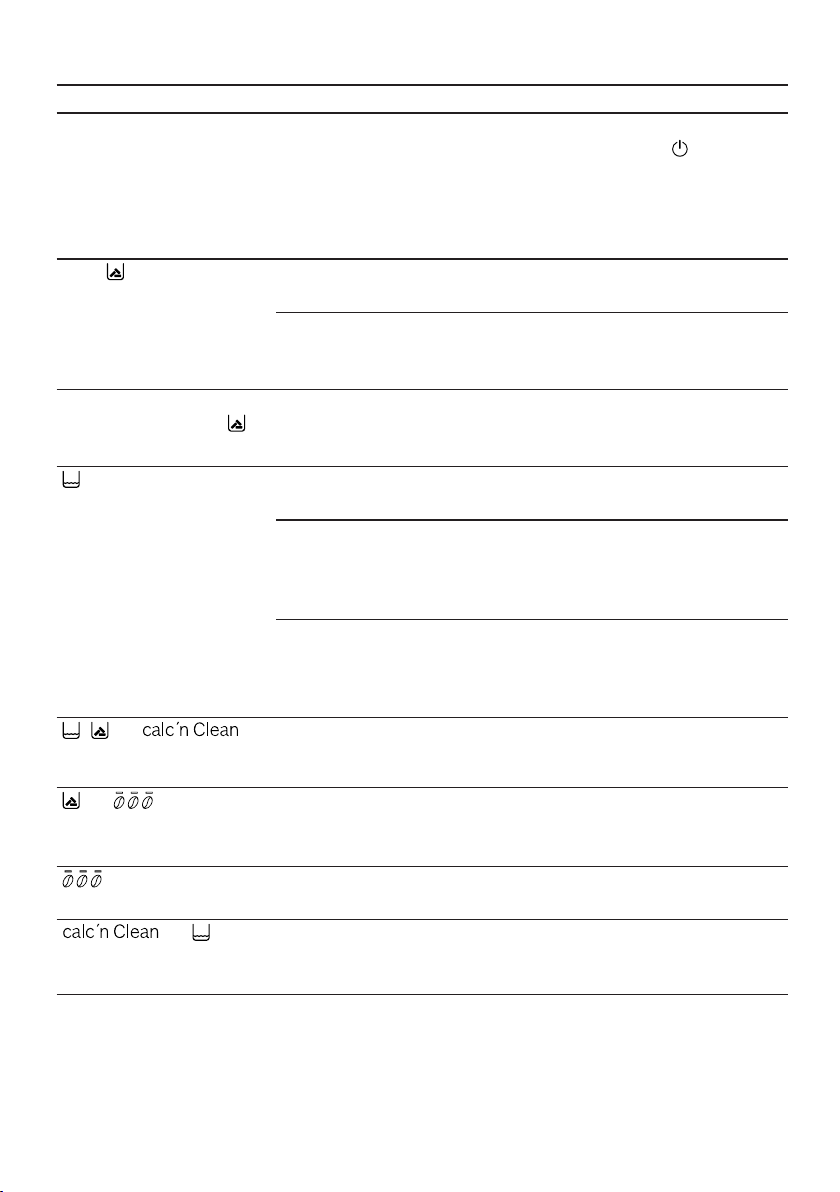 calc´n Clean

calc´n Clean